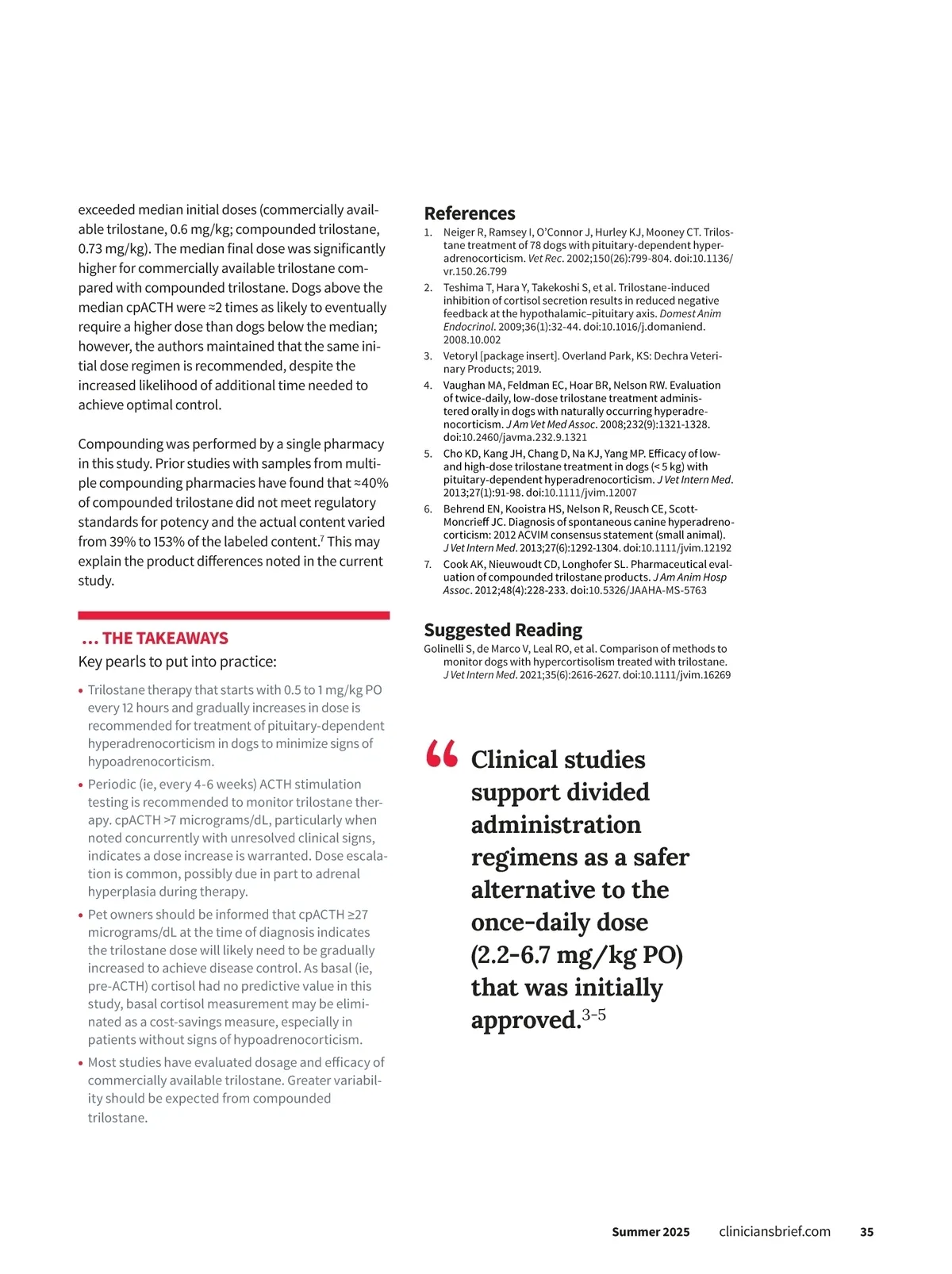 exceeded median initial doses (commercially available trilostane, 0.6 mg/kg; compounded trilostane, 0.73 mg/kg). The median final dose was significantly higher for commercially available trilostane compared with compounded trilostane. Dogs above the median cpACTH were ≈2 times as likely to eventually require a higher dose than dogs below the median; however, the authors maintained that the same initial dose regimen is recommended, despite the increased likelihood of additional time needed to achieve optimal control.

Compounding was performed by a single pharmacy in this study. Prior studies with samples from multiple compounding pharmacies have found that ≈40% of compounded trilostane did not meet regulatory standards for potency and the actual content varied from 39% to 153% of the labeled content.$^7$ This may explain the product differences noted in the current study.

... THE TAKEAWAYS

Key pearls to put into practice:

• Trilostane therapy that starts with 0.5 to 1 mg/kg PO every 12 hours and gradually increases in dose is recommended for treatment of pituitary-dependent hyperadrenocorticism in dogs to minimize signs of hypoadrenocorticism.

• Periodic (ie, every 4-6 weeks) ACTH stimulation testing is recommended to monitor trilostane therapy. cpACTH >7 micrograms/dL, particularly when noted concurrently with unresolved clinical signs, indicates a dose increase is warranted. Dose escalation is common, possibly due in part to adrenal hyperplasia during therapy.

• Pet owners should be informed that cpACTH ≥27 micrograms/dL at the time of diagnosis indicates the trilostane dose will likely need to be gradually increased to achieve disease control. As basal (ie, pre-ACTH) cortisol had no predictive value in this study, basal cortisol measurement may be eliminated as a cost-savings measure, especially in patients without signs of hypoadrenocorticism.

• Most studies have evaluated dosage and efficacy of commercially available trilostane. Greater variability should be expected from compounded trilostane.

References

1. Neiger R, Ramsey I, O'Connor J, Hurley KJ, Mooney CT. Trilostane treatment of 78 dogs with pituitary-dependent hyperadrenocorticism. Vet Rec. 2002;150(26):799-804. doi:10.1136/vr.150.26.799

2. Teshima T, Hara Y, Takekoshi S, et al. Trilostane-induced inhibition of cortisol secretion results in reduced negative feedback at the hypothalamic–pituitary axis. Domest Anim Endocrinol. 2009;36(1):32-44. doi:10.1016/j.domaniend.2008.10.002

3. Vetoryl [package insert]. Overland Park, KS: Dechra Veterinary Products; 2019.

4. Vaughan MA, Feldman EC, Hoar BR, Nelson RW. Evaluation of twice-daily, low-dose trilostane treatment administered orally in dogs with naturally occurring hyperadrenocorticism. J Am Vet Med Assoc. 2008;232(9):1321-1328. doi:10.2460/javma.232.9.1321

5. Cho KD, Kang JH, Chang D, Na KJ, Yang MP. Efficacy of low- and high-dose trilostane treatment in dogs (< 5 kg) with pituitary-dependent hyperadrenocorticism. J Vet Intern Med. 2013;27(1):91-98. doi:10.1111/jvim.12007

6. Behrend EN, Kooistra HS, Nelson R, Reusch CE, Scott-Moncrieff JC. Diagnosis of spontaneous canine hyperadrenocorticism: 2012 ACVIM consensus statement (small animal). J Vet Intern Med. 2013;27(6):1292-1304. doi:10.1111/jvim.12192

7. Cook AK, Nieuwoudt CD, Longhofer SL. Pharmaceutical evaluation of compounded trilostane products. J Am Anim Hosp Assoc. 2012;48(4):228-233. doi:10.5326/JAAHA-MS-5763

Suggested Reading

Golinelli S, de Marco V, Leal RO, et al. Comparison of methods to monitor dogs with hypercortisolism treated with trilostane. J Vet Intern Med. 2021;35(6):2616-2627. doi:10.1111/jvim.16269

“ Clinical studies support divided administration regimens as a safer alternative to the once-daily dose (2.2-6.7 mg/kg PO) that was initially approved.$^{3-5}$

Summer 2025 cliniciansbrief.com 35